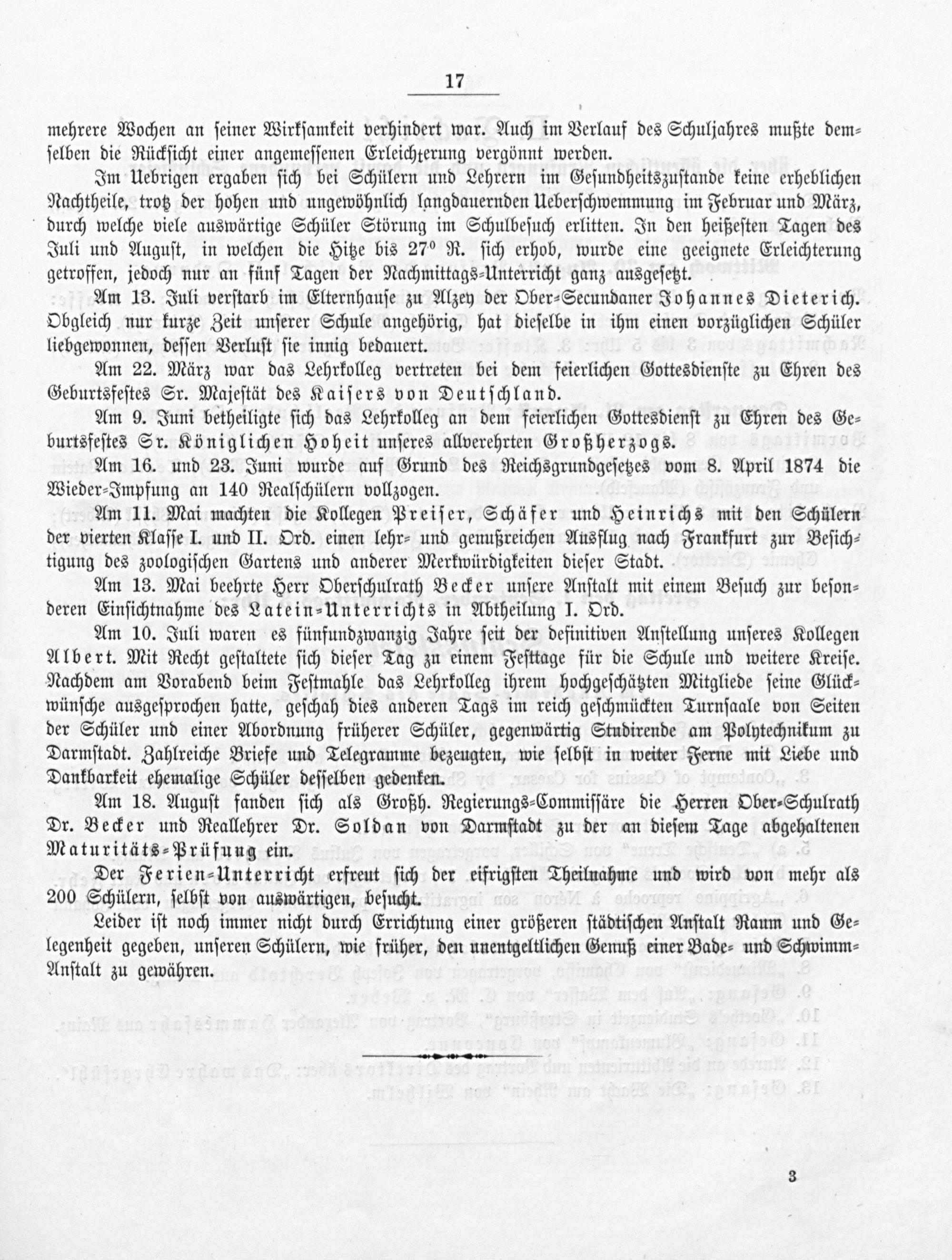 17

mehrere Wochen an seiner Wirksamkeit verhindert war. Auch im Verlauf des Schuljahres mußte demselben die Rücksicht einer angemessenen Erleichterung vergönnt werden.

Im Uebrigen ergaben sich bei Schülern und Lehrern im Gesundheitszustande keine erheblichen Nachtheile, trotz der hohen und ungewöhnlich langdauernden Ueberschwemmung im Februar und März, durch welche viele auswärtige Schüler Störung im Schulbesuch erlitten. In den heißesten Tagen des Juli und August, in welchen die Hitze bis 27° R. sich erhob, wurde eine geeignete Erleichterung getroffen, jedoch nur an fünf Tagen der Nachmittags-Unterricht ganz ausgesetzt.

Am 13. Juli verstarb im Elternhause zu Alzey der Ober-Secundaner Johannes Dieterich. Obgleich nur kurze Zeit unserer Schule angehörig, hat dieselbe in ihm einen vorzüglichen Schüler liebgewonnen, dessen Verlust sie innig bedauert.

Am 22. März war das Lehrkolleg vertreten bei dem feierlichen Gottesdienste zu Ehren des Geburtsfestes Sr. Majestät des Kaisers von Deutschland.

Am 9. Juni betheiligte sich das Lehrkolleg an dem feierlichen Gottesdienst zu Ehren des Geburtsfestes Sr. Königlichen Hoheit unseres allverehrten Großherzogs.

Am 16. und 23. Juni wurde auf Grund des Reichsgrundgesetzes vom 8. April 1874 die Wieder-Impfung an 140 Realschülern vollzogen.

Am 11. Mai machten die Kollegen Preiser, Schäfer und Heinrichs mit den Schülern der vierten Klasse I. und II. Ord. einen lehr- und genußreichen Ausflug nach Frankfurt zur Besichtigung des zoologischen Gartens und anderer Merkwürdigkeiten dieser Stadt.

Am 13. Mai beehrte Herr Oberschulrath Becker unsere Anstalt mit einem Besuch zur besonderen Einsichtnahme des Latein-Unterrichts in Abtheilung I. Ord.

Am 10. Juli waren es fünfundzwanzig Jahre seit der definitiven Anstellung unseres Kollegen Albert. Mit Recht gestaltete sich dieser Tag zu einem Festtage für die Schule und weitere Kreise. Nachdem am Vorabend beim Festmahle das Lehrkolleg ihrem hochgeschätzten Mitgliede seine Glückwünsche ausgesprochen hatte, geschah dies anderen Tags im reich geschmückten Turnsaale von Seiten der Schüler und einer Abordnung früherer Schüler, gegenwärtig Studirende am Polytechnikum zu Darmstadt. Zahlreiche Briefe und Telegramme bezeugten, wie selbst in weiter Ferne mit Liebe und Dankbarkeit ehemalige Schüler desselben gedenken.

Am 18. August fanden sich als Großh. Regierungs-Commissäre die Herren Ober-Schulrath Dr. Becker und Reallehrer Dr. Soldan von Darmstadt zu der an diesem Tage abgehaltenen Maturitäts-Prüfung ein.

Der Ferien-Unterricht erfreut sich der eifrigsten Theilnahme und wird von mehr als 200 Schülern, selbst von auswärtigen, besucht.

Leider ist noch immer nicht durch Errichtung einer größeren städtischen Anstalt Raum und Gelegenheit gegeben, unseren Schülern, wie früher, den unentgeltlichen Genuß einer Bade- und Schwimm-Anstalt zu gewähren.

3